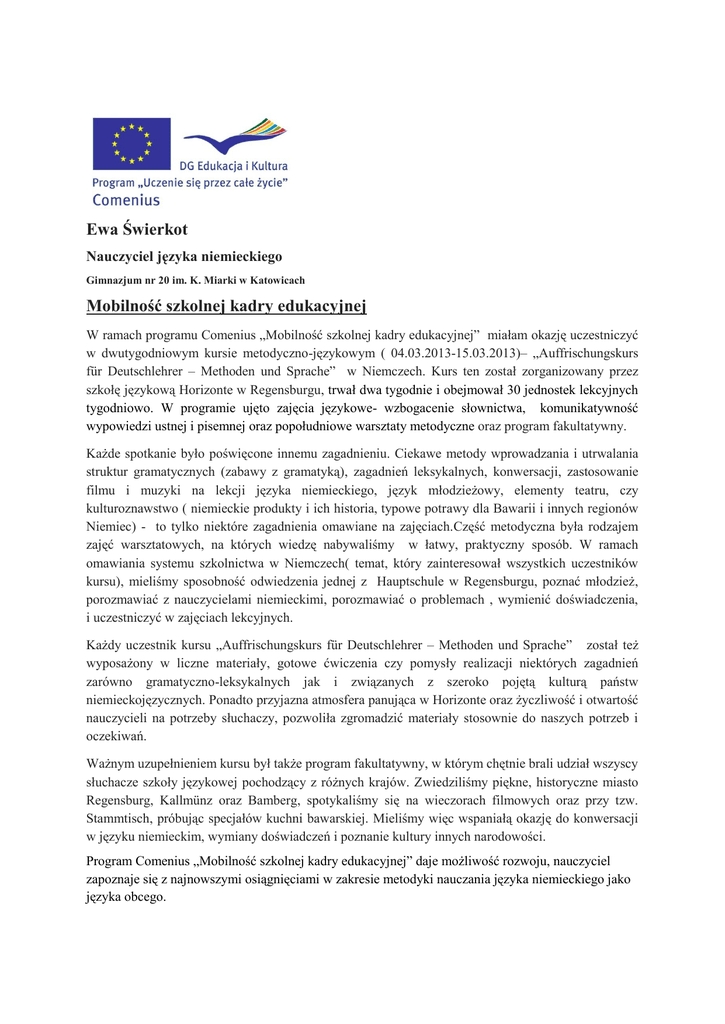 DG Edukacja i Kultura
Program „Uczenie się przez całe życie"
Comenius

Ewa Świerkot

Nauczyciel języka niemieckiego

Gimnazjum nr 20 im. K. Miarki w Katowicach

Mobilność szkolnej kadry edukacyjnej

W ramach programu Comenius „Mobilność szkolnej kadry edukacyjnej" miałam okazję uczestniczyć w dwutygodniowym kursie metodyczno-językowym ( 04.03.2013-15.03.2013)– „Auffrischungskurs für Deutschlehrer – Methoden und Sprache" w Niemczech. Kurs ten został zorganizowany przez szkołę językową Horizonte w Regensburgu, trwał dwa tygodnie i obejmował 30 jednostek lekcyjnych tygodniowo. W programie ujęto zajęcia językowe- wzbogacenie słownictwa, komunikatywność wypowiedzi ustnej i pisemnej oraz popołudniowe warsztaty metodyczne oraz program fakultatywny.

Każde spotkanie było poświęcone innemu zagadnieniu. Ciekawe metody wprowadzania i utrwalania struktur gramatycznych (zabawy z gramatyką), zagadnień leksykalnych, konwersacji, zastosowanie filmu i muzyki na lekcji języka niemieckiego, język młodzieżowy, elementy teatru, czy kulturoznawstwo ( niemieckie produkty i ich historia, typowe potrawy dla Bawarii i innych regionów Niemiec) - to tylko niektóre zagadnienia omawiane na zajęciach.Część metodyczna była rodzajem zajęć warsztatowych, na których wiedzę nabywaliśmy w łatwy, praktyczny sposób. W ramach omawiania systemu szkolnictwa w Niemczech( temat, który zainteresował wszystkich uczestników kursu), mieliśmy sposobność odwiedzenia jednej z Hauptschule w Regensburgu, poznać młodzież, porozmawiać z nauczycielami niemieckimi, porozmawiać o problemach , wymienić doświadczenia, i uczestniczyć w zajęciach lekcyjnych.

Każdy uczestnik kursu „Auffrischungskurs für Deutschlehrer – Methoden und Sprache" został też wyposażony w liczne materiały, gotowe ćwiczenia czy pomysły realizacji niektórych zagadnień zarówno gramatyczno-leksykalnych jak i związanych z szeroko pojętą kulturą państw niemieckojęzycznych. Ponadto przyjazna atmosfera panująca w Horizonte oraz życzliwość i otwartość nauczycieli na potrzeby słuchaczy, pozwoliła zgromadzić materiały stosownie do naszych potrzeb i oczekiwań.

Ważnym uzupełnieniem kursu był także program fakultatywny, w którym chętnie brali udział wszyscy słuchacze szkoły językowej pochodzący z różnych krajów. Zwiedziliśmy piękne, historyczne miasto Regensburg, Kallmünz oraz Bamberg, spotykaliśmy się na wieczorach filmowych oraz przy tzw. Stammtisch, próbując specjałów kuchni bawarskiej. Mieliśmy więc wspaniałą okazję do konwersacji w języku niemieckim, wymiany doświadczeń i poznanie kultury innych narodowości.

Program Comenius „Mobilność szkolnej kadry edukacyjnej" daje możliwość rozwoju, nauczyciel zapoznaje się z najnowszymi osiągnięciami w zakresie metodyki nauczania języka niemieckiego jako języka obcego.